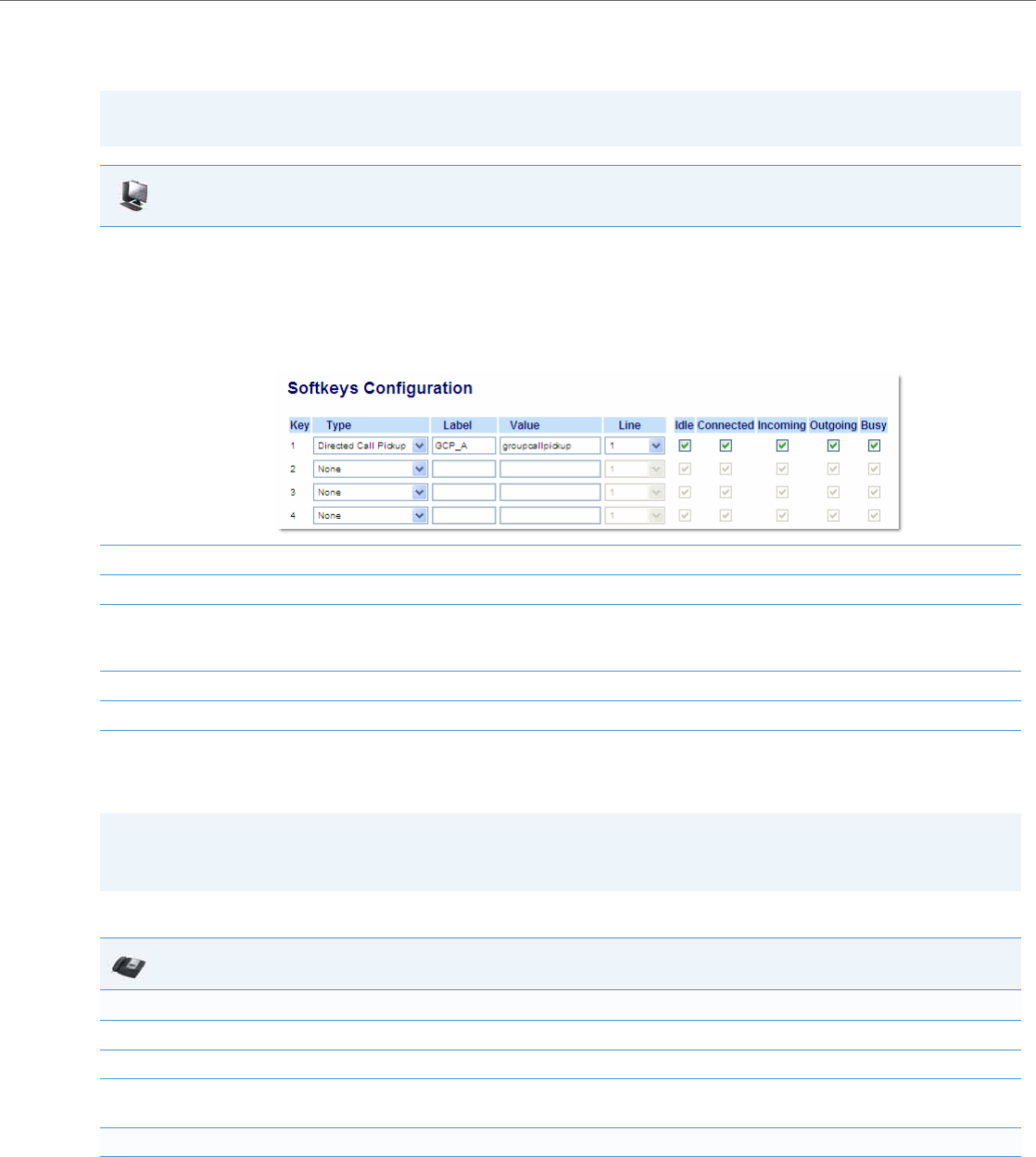 Softkeys Configuration

| Key | Type | Label | Value | Line | Idle | Connected | Incoming | Outgoing | Busy |
|---|---|---|---|---|---|---|---|---|---|
| 1 | Directed Call Pickup | GCP_A | groupcallpickup | 1 | ☑ | ☑ | ☑ | ☑ | ☑ |
| 2 | None |  |  | 1 | ☑ | ☑ | ☑ | ☑ | ☑ |
| 3 | None |  |  | 1 | ☑ | ☑ | ☑ | ☑ | ☑ |
| 4 | None |  |  | 1 | ☑ | ☑ | ☑ | ☑ | ☑ |